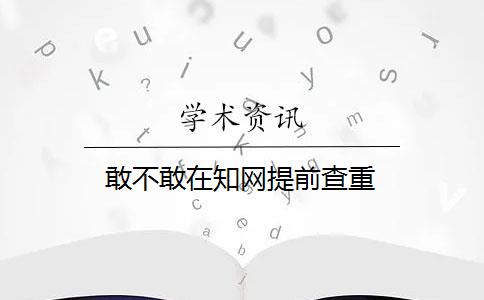 学术资讯

敢不敢在知网提前查重